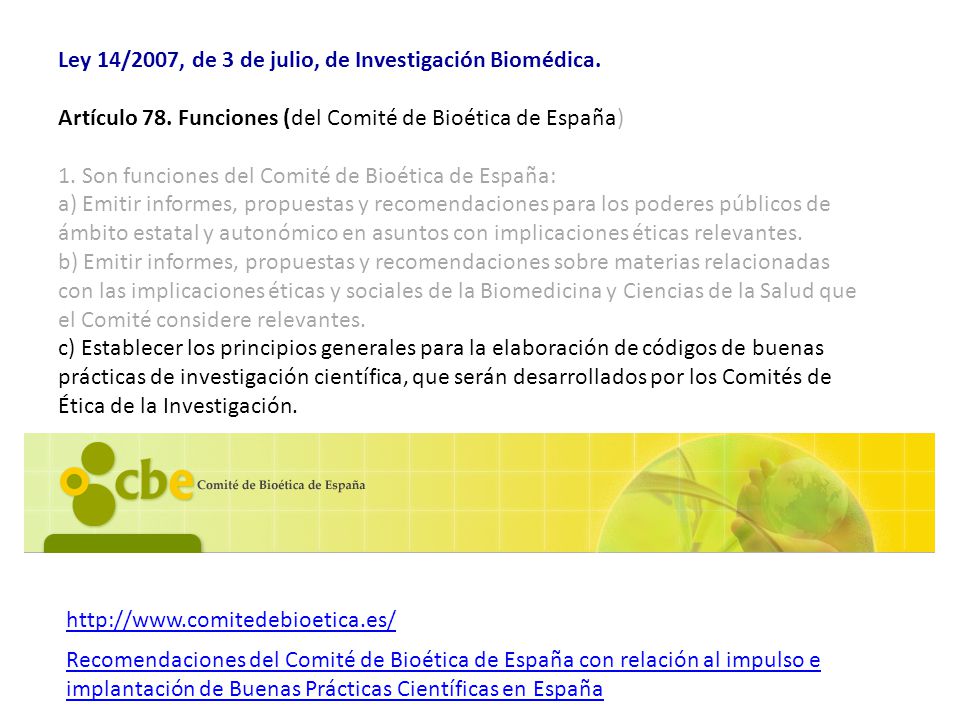 Ley 14/2007, de 3 de julio, de Investigación Biomédica.

Artículo 78. Funciones (del Comité de Bioética de España)

1. Son funciones del Comité de Bioética de España:
a) Emitir informes, propuestas y recomendaciones para los poderes públicos de ámbito estatal y autonómico en asuntos con implicaciones éticas relevantes.
b) Emitir informes, propuestas y recomendaciones sobre materias relacionadas con las implicaciones éticas y sociales de la Biomedicina y Ciencias de la Salud que el Comité considere relevantes.
c) Establecer los principios generales para la elaboración de códigos de buenas prácticas de investigación científica, que serán desarrollados por los Comités de Ética de la Investigación.

cbe Comité de Bioética de España

http://www.comitedebioetica.es/

Recomendaciones del Comité de Bioética de España con relación al impulso e implantación de Buenas Prácticas Científicas en España